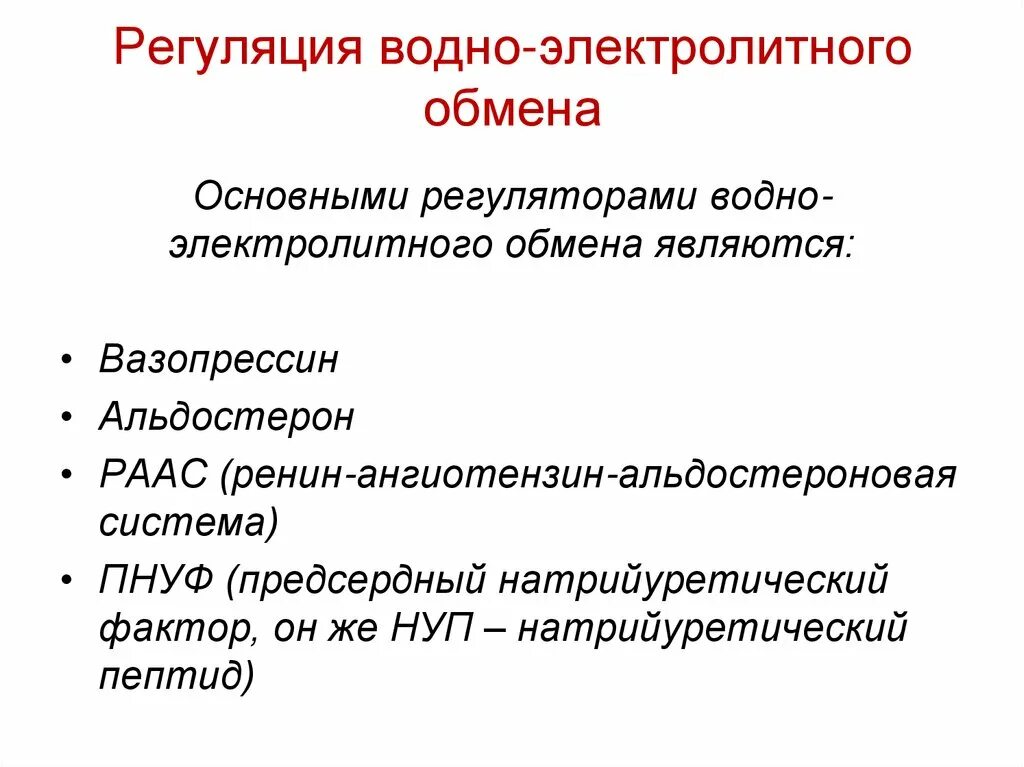 Регуляция водно-электролитного обмена

Основными регуляторами водно-электролитного обмена являются:

• Вазопрессин
• Альдостерон
• РААС (ренин-ангиотензин-альдостероновая система)
• ПНУФ (предсердный натрийуретический фактор, он же НУП – натрийуретический пептид)